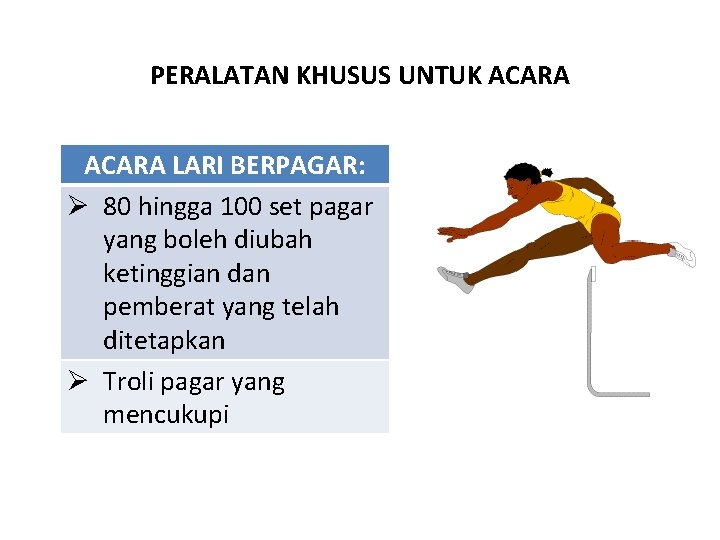 PERALATAN KHUSUS UNTUK ACARA

| ACARA LARI BERPAGAR: |
|---|
| ➢ 80 hingga 100 set pagar yang boleh diubah ketinggian dan pemberat yang telah ditetapkan |
| ➢ Troli pagar yang mencukupi |